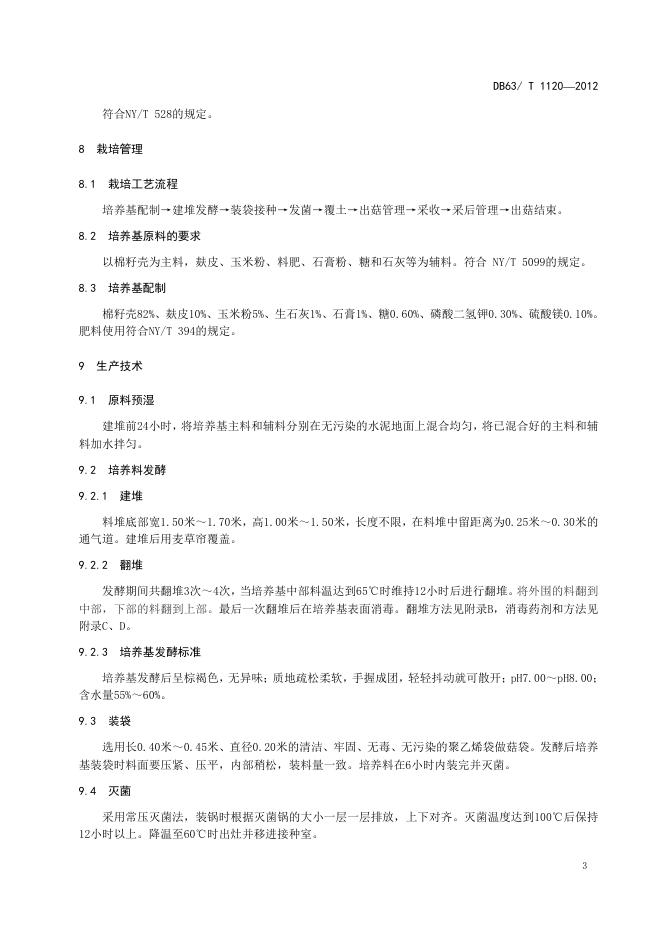 DB63/ T 1120—2012

符合NY/T 528的规定。

8 栽培管理

8.1 栽培工艺流程

培养基配制→建堆发酵→装袋接种→发菌→覆土→出菇管理→采收→采后管理→出菇结束。

8.2 培养基原料的要求

以棉籽壳为主料，麸皮、玉米粉、料肥、石膏粉、糖和石灰等为辅料。符合 NY/T 5099的规定。

8.3 培养基配制

棉籽壳82%、麸皮10%、玉米粉5%、生石灰1%、石膏1%、糖0.60%、磷酸二氢钾0.30%、硫酸镁0.10%。肥料使用符合NY/T 394的规定。

9 生产技术

9.1 原料预湿

建堆前24小时，将培养基主料和辅料分别在无污染的水泥地面上混合均匀，将已混合好的主料和辅料加水拌匀。

9.2 培养料发酵

9.2.1 建堆

料堆底部宽1.50米～1.70米，高1.00米～1.50米，长度不限，在料堆中留距离为0.25米～0.30米的通气道。建堆后用麦草帘覆盖。

9.2.2 翻堆

发酵期间共翻堆3次～4次，当培养基中部料温达到65℃时维持12小时后进行翻堆。将外围的料翻到中部，下部的料翻到上部。最后一次翻堆后在培养基表面消毒。翻堆方法见附录B，消毒药剂和方法见附录C、D。

9.2.3 培养基发酵标准

培养基发酵后呈棕褐色，无异味；质地疏松柔软，手握成团，轻轻抖动就可散开；pH7.00～pH8.00；含水量55%～60%。

9.3 装袋

选用长0.40米～0.45米、直径0.20米的清洁、牢固、无毒、无污染的聚乙烯袋做菇袋。发酵后培养基装袋时料面要压紧、压平，内部稍松，装料量一致。培养料在6小时内装完并灭菌。

9.4 灭菌

采用常压灭菌法，装锅时根据灭菌锅的大小一层一层排放，上下对齐。灭菌温度达到100℃后保持12小时以上。降温至60℃时出灶并移进接种室。

3